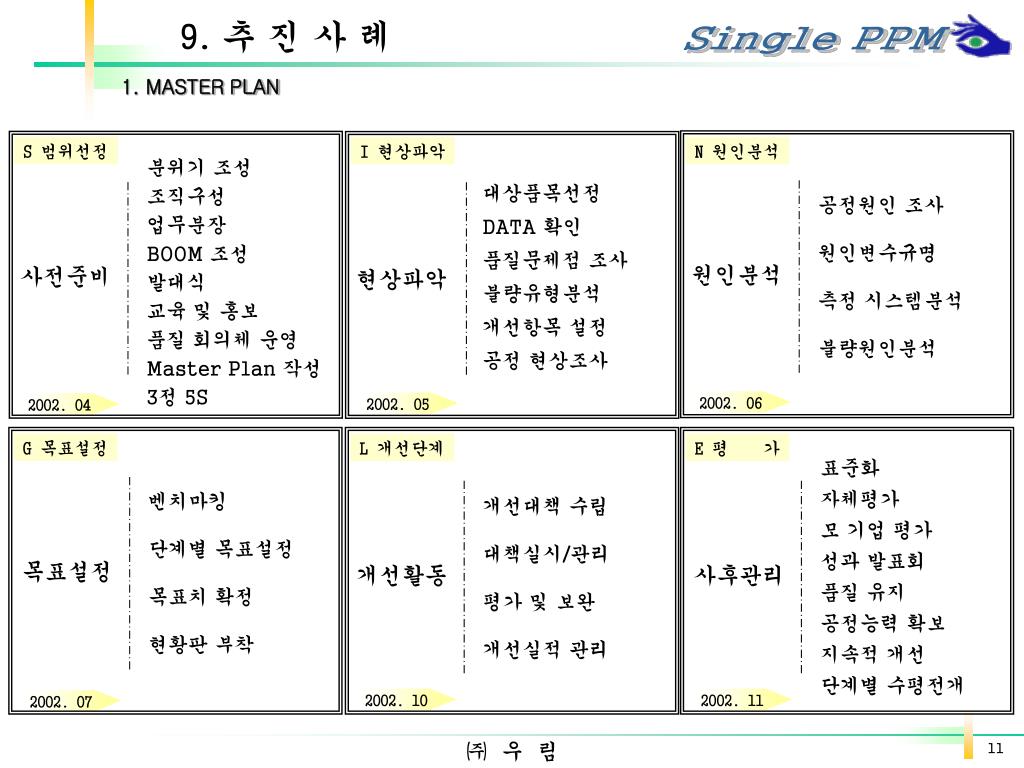 9. 추 진 사 례

Single PPM

1. MASTER PLAN

S 범위선정

사전준비

분위기 조성
조직구성
업무분장
BOOM 조성
발대식
교육 및 홍보
품질 회의체 운영
Master Plan 작성
3정 5S

2002. 04

I 현상파악

현상파악

대상품목선정
DATA 확인
품질문제점 조사
불량유형분석
개선항목 설정
공정 현상조사

2002. 05

N 원인분석

원인분석

공정원인 조사
원인변수규명
측정 시스템분석
불량원인분석

2002. 06

G 목표설정

목표설정

벤치마킹
단계별 목표설정
목표치 확정
현황판 부착

2002. 07

L 개선단계

개선활동

개선대책 수립
대책실시/관리
평가 및 보완
개선실적 관리

2002. 10

E 평 가

사후관리

표준화
자체평가
모 기업 평가
성과 발표회
품질 유지
공정능력 확보
지속적 개선
단계별 수평전개

2002. 11

㈜ 우 림

11